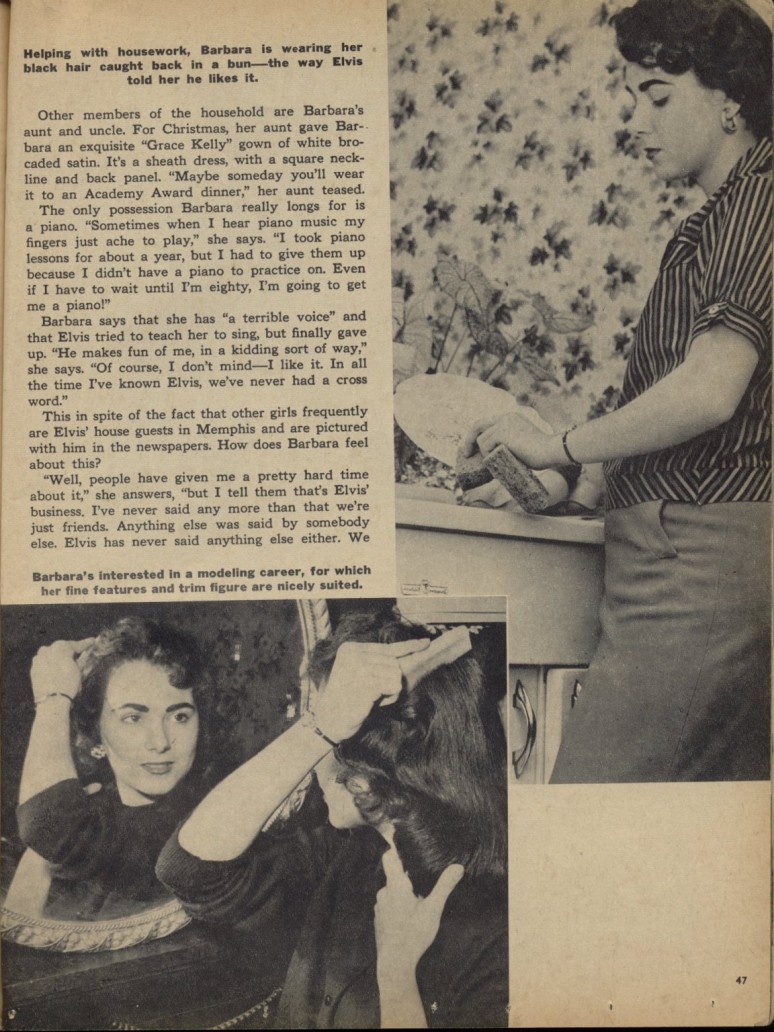 Helping with housework, Barbara is wearing her black hair caught back in a bun—the way Elvis told her he likes it.

Other members of the household are Barbara's aunt and uncle. For Christmas, her aunt gave Barbara an exquisite "Grace Kelly" gown of white brocaded satin. It's a sheath dress, with a square neckline and back panel. "Maybe someday you'll wear it to an Academy Award dinner," her aunt teased.

The only possession Barbara really longs for is a piano. "Sometimes when I hear piano music my fingers just ache to play," she says. "I took piano lessons for about a year, but I had to give them up because I didn't have a piano to practice on. Even if I have to wait until I'm eighty, I'm going to get me a piano!"

Barbara says that she has "a terrible voice" and that Elvis tried to teach her to sing, but finally gave up. "He makes fun of me, in a kidding sort of way," she says. "Of course, I don't mind—I like it. In all the time I've known Elvis, we've never had a cross word."

This in spite of the fact that other girls frequently are Elvis' house guests in Memphis and are pictured with him in the newspapers. How does Barbara feel about this?

"Well, people have given me a pretty hard time about it," she answers, "but I tell them that's Elvis' business. I've never said any more than that we're just friends. Anything else was said by somebody else. Elvis has never said anything else either. We

Barbara's interested in a modeling career, for which her fine features and trim figure are nicely suited.

47